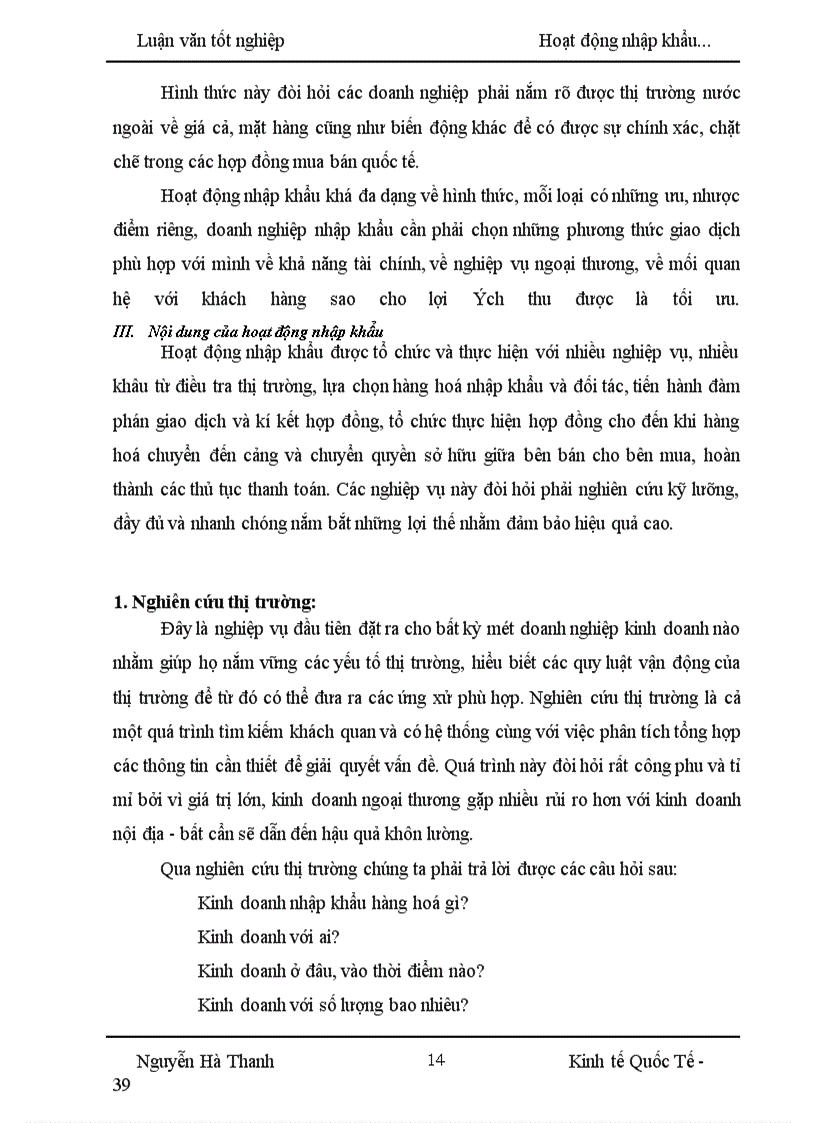 Luận văn tốt nghiệp Hoạt động nhập khẩu...

Hình thức này đòi hỏi các doanh nghiệp phải nắm rõ được thị trường nước ngoài về giá cả, mặt hàng cũng như biến động khác để có được sự chính xác, chặt chẽ trong các hợp đồng mua bán quốc tế.

Hoạt động nhập khẩu khá đa dạng về hình thức, mỗi loại có những ưu, nhược điểm riêng, doanh nghiệp nhập khẩu cần phải chọn những phương thức giao dịch phù hợp với mình về khả năng tài chính, về nghiệp vụ ngoại thương, về mối quan hệ với khách hàng sao cho lợi Ých thu được là tối ưu.

III. Nội dung của hoạt động nhập khẩu

Hoạt động nhập khẩu được tổ chức và thực hiện với nhiều nghiệp vụ, nhiều khâu từ điều tra thị trường, lựa chọn hàng hoá nhập khẩu và đối tác, tiến hành đàm phán giao dịch và kí kết hợp đồng, tổ chức thực hiện hợp đồng cho đến khi hàng hoá chuyển đến cảng và chuyển quyền sở hữu giữa bên bán cho bên mua, hoàn thành các thủ tục thanh toán. Các nghiệp vụ này đòi hỏi phải nghiên cứu kỹ lưỡng, đầy đủ và nhanh chóng nắm bắt những lợi thế nhằm đảm bảo hiệu quả cao.

1. Nghiên cứu thị trường:

Đây là nghiệp vụ đầu tiên đặt ra cho bất kỳ mét doanh nghiệp kinh doanh nào nhằm giúp họ nắm vững các yếu tố thị trường, hiểu biết các quy luật vận động của thị trường để từ đó có thể đưa ra các ứng xử phù hợp. Nghiên cứu thị trường là cả một quá trình tìm kiếm khách quan và có hệ thống cùng với việc phân tích tổng hợp các thông tin cần thiết để giải quyết vấn đề. Quá trình này đòi hỏi rất công phu và tỉ mỉ bởi vì giá trị lớn, kinh doanh ngoại thương gặp nhiều rủi ro hơn với kinh doanh nội địa - bất cẩn sẽ dẫn đến hậu quả khôn lường.

Qua nghiên cứu thị trường chúng ta phải trả lời được các câu hỏi sau:

Kinh doanh nhập khẩu hàng hoá gì?

Kinh doanh với ai?

Kinh doanh ở đâu, vào thời điểm nào?

Kinh doanh với số lượng bao nhiêu?

Nguyễn Hà Thanh 14 Kinh tế Quốc Tế - 39